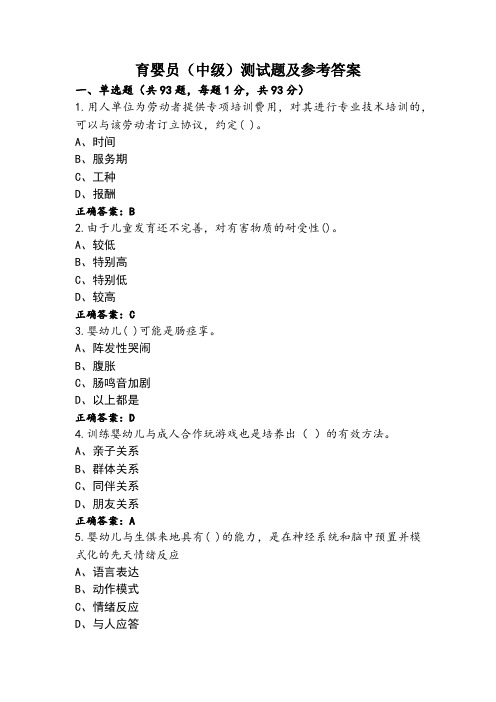 育婴员（中级）测试题及参考答案

一、单选题（共93题，每题1分，共93分）

1.用人单位为劳动者提供专项培训费用，对其进行专业技术培训的，可以与该劳动者订立协议，约定( )。

A、时间

B、服务期

C、工种

D、报酬

正确答案：B

2.由于儿童发育还不完善，对有害物质的耐受性()。

A、较低

B、特别高

C、特别低

D、较高

正确答案：C

3.婴幼儿( )可能是肠痉挛。

A、阵发性哭闹

B、腹胀

C、肠鸣音加剧

D、以上都是

正确答案：D

4.训练婴幼儿与成人合作玩游戏也是培养出（ ）的有效方法。

A、亲子关系

B、群体关系

C、同伴关系

D、朋友关系

正确答案：A

5.婴幼儿与生俱来地具有( )的能力，是在神经系统和脑中预置并模式化的先天情绪反应

A、语言表达

B、动作模式

C、情绪反应

D、与人应答